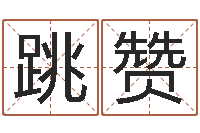 跳赞